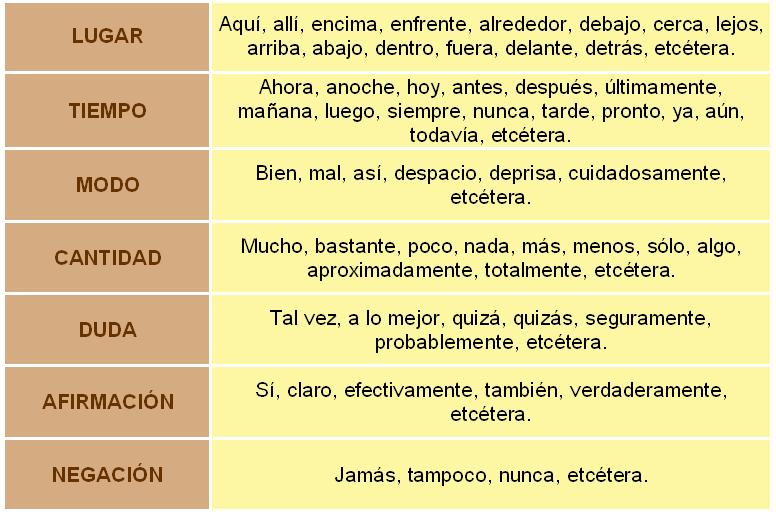 | | |
|---|---|
| LUGAR | Aquí, allí, encima, enfrente, alrededor, debajo, cerca, lejos, arriba, abajo, dentro, fuera, delante, detrás, etcétera. |
| TIEMPO | Ahora, anoche, hoy, antes, después, últimamente, mañana, luego, siempre, nunca, tarde, pronto, ya, aún, todavía, etcétera. |
| MODO | Bien, mal, así, despacio, deprisa, cuidadosamente, etcétera. |
| CANTIDAD | Mucho, bastante, poco, nada, más, menos, sólo, algo, aproximadamente, totalmente, etcétera. |
| DUDA | Tal vez, a lo mejor, quizá, quizás, seguramente, probablemente, etcétera. |
| AFIRMACIÓN | Sí, claro, efectivamente, también, verdaderamente, etcétera. |
| NEGACIÓN | Jamás, tampoco, nunca, etcétera. |